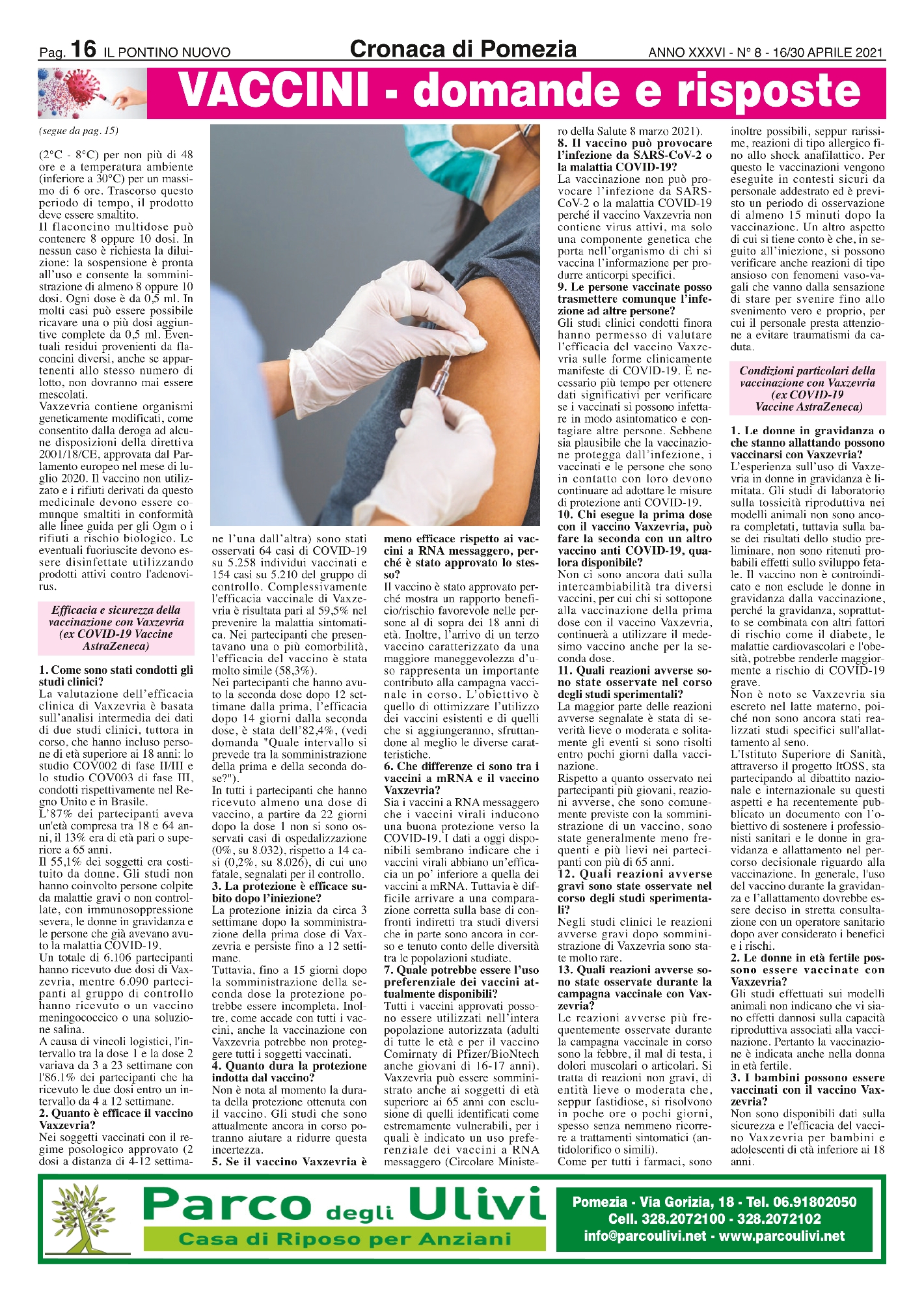 Pag. 16 IL PONTINO NUOVO

Cronaca di Pomezia

ANNO XXXVI - N° 8 - 16/30 APRILE 2021

VACCINI - domande e risposte

(segue da pag. 15)

(2°C - 8°C) per non più di 48 ore e a temperatura ambiente (inferiore a 30°C) per un massimo di 6 ore. Trascorso questo periodo di tempo, il prodotto deve essere smaltito.
Il flaconcino multidose può contenere 8 oppure 10 dosi. In nessun caso è richiesta la diluizione: la sospensione è pronta all'uso e consente la somministrazione di almeno 8 oppure 10 dosi. Ogni dose è da 0,5 ml. In molti casi può essere possibile ricavare una o più dosi aggiuntive complete da 0,5 ml. Eventuali residui provenienti da flaconcini diversi, anche se appartenenti allo stesso numero di lotto, non dovranno mai essere mescolati.
Vaxzevria contiene organismi geneticamente modificati, come consentito dalla deroga ad alcune disposizioni della direttiva 2001/18/CE, approvata dal Parlamento europeo nel mese di luglio 2020. Il vaccino non utilizzato e i rifiuti derivati da questo medicinale devono essere comunque smaltiti in conformità alle linee guida per gli Ogm o i rifiuti a rischio biologico. Le eventuali fuoriuscite devono essere disinfettate utilizzando prodotti attivi contro l'adenovirus.

Efficacia e sicurezza della vaccinazione con Vaxzevria (ex COVID-19 Vaccine AstraZeneca)

1. Come sono stati condotti gli studi clinici?
La valutazione dell'efficacia clinica di Vaxzevria è basata sull'analisi intermedia dei dati di due studi clinici, tuttora in corso, che hanno incluso persone di età superiore ai 18 anni: lo studio COV002 di fase II/III e lo studio COV003 di fase III, condotti rispettivamente nel Regno Unito e in Brasile.
L'87% dei partecipanti aveva un'età compresa tra 18 e 64 anni, il 13% era di età pari o superiore a 65 anni.
Il 55,1% dei soggetti era costituito da donne. Gli studi non hanno coinvolto persone colpite da malattie gravi o non controllate, con immunosoppressione severa, le donne in gravidanza e le persone che già avevano avuto la malattia COVID-19.
Un totale di 6.106 partecipanti hanno ricevuto due dosi di Vaxzevria, mentre 6.090 partecipanti al gruppo di controllo hanno ricevuto o un vaccino meningococcico o una soluzione salina.
A causa di vincoli logistici, l'intervallo tra la dose 1 e la dose 2 variava da 3 a 23 settimane con l'86.1% dei partecipanti che ha ricevuto le due dosi entro un intervallo da 4 a 12 settimane.
2. Quanto è efficace il vaccino Vaxzevria?
Nei soggetti vaccinati con il regime posologico approvato (2 dosi a distanza di 4-12 settimane l'una dall'altra) sono stati osservati 64 casi di COVID-19 su 5.258 individui vaccinati e 154 casi su 5.210 del gruppo di controllo. Complessivamente l'efficacia vaccinale di Vaxzevria è risultata pari al 59,5% nel prevenire la malattia sintomatica. Nei partecipanti che presentavano una o più comorbilità, l'efficacia del vaccino è stata molto simile (58,3%).
Nei partecipanti che hanno avuto la seconda dose dopo 12 settimane dalla prima, l'efficacia dopo 14 giorni dalla seconda dose, è stata dell'82,4%, (vedi domanda "Quale intervallo si prevede tra la somministrazione della prima e della seconda dose?").
In tutti i partecipanti che hanno ricevuto almeno una dose di vaccino, a partire da 22 giorni dopo la dose 1 non si sono osservati casi di ospedalizzazione (0%, su 8.032), rispetto a 14 casi (0,2%, su 8.026), di cui uno fatale, segnalati per il controllo.
3. La protezione è efficace subito dopo l'iniezione?
La protezione inizia da circa 3 settimane dopo la somministrazione della prima dose di Vaxzevria e persiste fino a 12 settimane.
Tuttavia, fino a 15 giorni dopo la somministrazione della seconda dose la protezione potrebbe essere incompleta. Inoltre, come accade con tutti i vaccini, anche la vaccinazione con Vaxzevria potrebbe non proteggere tutti i soggetti vaccinati.
4. Quanto dura la protezione indotta dal vaccino?
Non è nota al momento la durata della protezione ottenuta con il vaccino. Gli studi che sono attualmente ancora in corso potranno aiutare a ridurre questa incertezza.
5. Se il vaccino Vaxzevria è meno efficace rispetto ai vaccini a RNA messaggero, perché è stato approvato lo stesso?
Il vaccino è stato approvato perché mostra un rapporto beneficio/rischio favorevole nelle persone al di sopra dei 18 anni di età. Inoltre, l'arrivo di un terzo vaccino caratterizzato da una maggiore maneggevolezza d'uso rappresenta un importante contributo alla campagna vaccinale in corso. L'obiettivo è quello di ottimizzare l'utilizzo dei vaccini esistenti e di quelli che si aggiungeranno, sfruttandone al meglio le diverse caratteristiche.
6. Che differenze ci sono tra i vaccini a mRNA e il vaccino Vaxzevria?
Sia i vaccini a RNA messaggero che i vaccini virali inducono una buona protezione verso la COVID-19. I dati a oggi disponibili sembrano indicare che i vaccini virali abbiano un'efficacia un po' inferiore a quella dei vaccini a mRNA. Tuttavia è difficile arrivare a una comparazione corretta sulla base di confronti indiretti tra studi diversi che in parte sono ancora in corso e tenuto conto delle diversità tra le popolazioni studiate.
7. Quale potrebbe essere l'uso preferenziale dei vaccini attualmente disponibili?
Tutti i vaccini approvati possono essere utilizzati nell'intera popolazione autorizzata (adulti di tutte le età e per il vaccino Comirnaty di Pfizer/BioNtech anche giovani di 16-17 anni). Vaxzevria può essere somministrato anche ai soggetti di età superiore ai 65 anni con esclusione di quelli identificati come estremamente vulnerabili, per i quali è indicato un uso preferenziale dei vaccini a RNA messaggero (Circolare Ministero della Salute 8 marzo 2021).
8. Il vaccino può provocare l'infezione da SARS-CoV-2 o la malattia COVID-19?
La vaccinazione non può provocare l'infezione da SARS-CoV-2 o la malattia COVID-19 perché il vaccino Vaxzevria non contiene virus attivi, ma solo una componente genetica che porta nell'organismo di chi si vaccina l'informazione per produrre anticorpi specifici.
9. Le persone vaccinate posso trasmettere comunque l'infezione ad altre persone?
Gli studi clinici condotti finora hanno permesso di valutare l'efficacia del vaccino Vaxzevria sulle forme clinicamente manifeste di COVID-19. È necessario più tempo per ottenere dati significativi per verificare se i vaccinati si possono infettare in modo asintomatico e contagiare altre persone. Sebbene sia plausibile che la vaccinazione protegga dall'infezione, i vaccinati e le persone che sono in contatto con loro devono continuare ad adottare le misure di protezione anti COVID-19.
10. Chi esegue la prima dose con il vaccino Vaxzevria, può fare la seconda con un altro vaccino anti COVID-19, qualora disponibile?
Non ci sono ancora dati sulla intercambiabilità tra diversi vaccini, per cui chi si sottopone alla vaccinazione della prima dose con il vaccino Vaxzevria, continuerà a utilizzare il medesimo vaccino anche per la seconda dose.
11. Quali reazioni avverse sono state osservate nel corso degli studi sperimentali?
La maggior parte delle reazioni avverse segnalate è stata di severità lieve o moderata e solitamente gli eventi si sono risolti entro pochi giorni dalla vaccinazione.
Rispetto a quanto osservato nei partecipanti più giovani, reazioni avverse, che sono comunemente previste con la somministrazione di un vaccino, sono state generalmente meno frequenti e più lievi nei partecipanti con più di 65 anni.
12. Quali reazioni avverse gravi sono state osservate nel corso degli studi sperimentali?
Negli studi clinici le reazioni avverse gravi dopo somministrazione di Vaxzevria sono state molto rare.
13. Quali reazioni avverse sono state osservate durante la campagna vaccinale con Vaxzevria?
Le reazioni avverse più frequentemente osservate durante la campagna vaccinale in corso sono la febbre, il mal di testa, i dolori muscolari o articolari. Si tratta di reazioni non gravi, di entità lieve o moderata che, seppur fastidiose, si risolvono in poche ore o pochi giorni, spesso senza nemmeno ricorrere a trattamenti sintomatici (antidolorifico o simili).
Come per tutti i farmaci, sono inoltre possibili, seppur rarissime, reazioni di tipo allergico fino allo shock anafilattico. Per questo le vaccinazioni vengono eseguite in contesti sicuri da personale addestrato ed è previsto un periodo di osservazione di almeno 15 minuti dopo la vaccinazione. Un altro aspetto di cui si tiene conto è che, in seguito all'iniezione, si possono verificare anche reazioni di tipo ansioso con fenomeni vaso-vagali che vanno dalla sensazione di stare per svenire fino allo svenimento vero e proprio, per cui il personale presta attenzione a evitare traumatismi da caduta.

Condizioni particolari della vaccinazione con Vaxzevria (ex COVID-19 Vaccine AstraZeneca)

1. Le donne in gravidanza o che stanno allattando possono vaccinarsi con Vaxzevria?
L'esperienza sull'uso di Vaxzevria in donne in gravidanza è limitata. Gli studi di laboratorio sulla tossicità riproduttiva nei modelli animali non sono ancora completati, tuttavia sulla base dei risultati dello studio preliminare, non sono ritenuti probabili effetti sullo sviluppo fetale. Il vaccino non è controindicato e non esclude le donne in gravidanza dalla vaccinazione, perché la gravidanza, soprattutto se combinata con altri fattori di rischio come il diabete, le malattie cardiovascolari e l'obesità, potrebbe renderle maggiormente a rischio di COVID-19 grave.
Non è noto se Vaxzevria sia escreto nel latte materno, poiché non sono ancora stati realizzati studi specifici sull'allattamento al seno.
L'Istituto Superiore di Sanità, attraverso il progetto ItOSS, sta partecipando al dibattito nazionale e internazionale su questi aspetti e ha recentemente pubblicato un documento con l'obiettivo di sostenere i professionisti sanitari e le donne in gravidanza e allattamento nel percorso decisionale riguardo alla vaccinazione. In generale, l'uso del vaccino durante la gravidanza e l'allattamento dovrebbe essere deciso in stretta consultazione con un operatore sanitario dopo aver considerato i benefici e i rischi.
2. Le donne in età fertile possono essere vaccinate con Vaxzevria?
Gli studi effettuati sui modelli animali non indicano che vi siano effetti dannosi sulla capacità riproduttiva associati alla vaccinazione. Pertanto la vaccinazione è indicata anche nella donna in età fertile.
3. I bambini possono essere vaccinati con il vaccino Vaxzevria?
Non sono disponibili dati sulla sicurezza e l'efficacia del vaccino Vaxzevria per bambini e adolescenti di età inferiore ai 18 anni.

Parco degli Ulivi
Casa di Riposo per Anziani

Pomezia - Via Gorizia, 18 - Tel. 06.91802050
Cell. 328.2072100 - 328.2072102
info@parcoulivi.net - www.parcoulivi.net